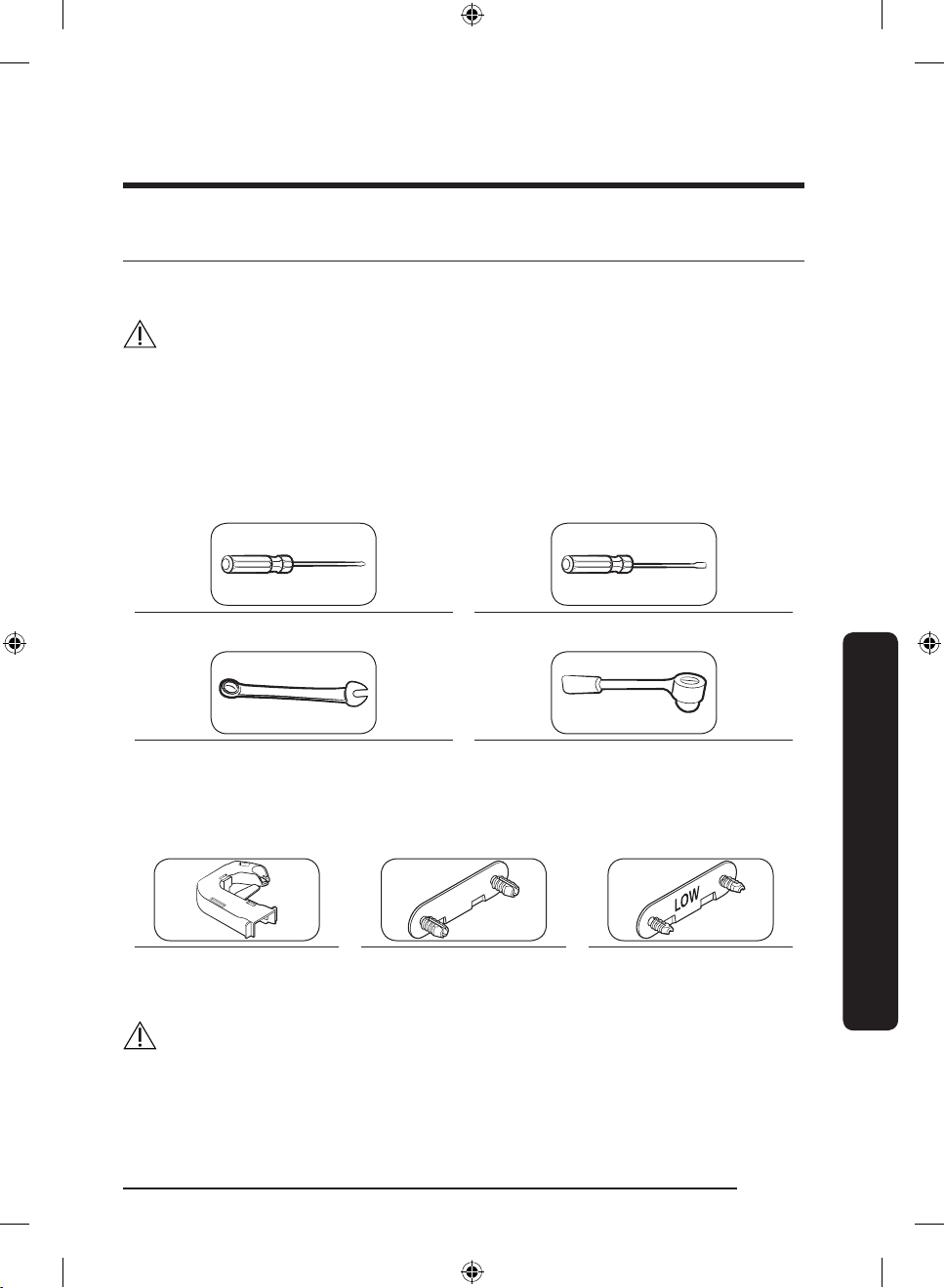 LOW